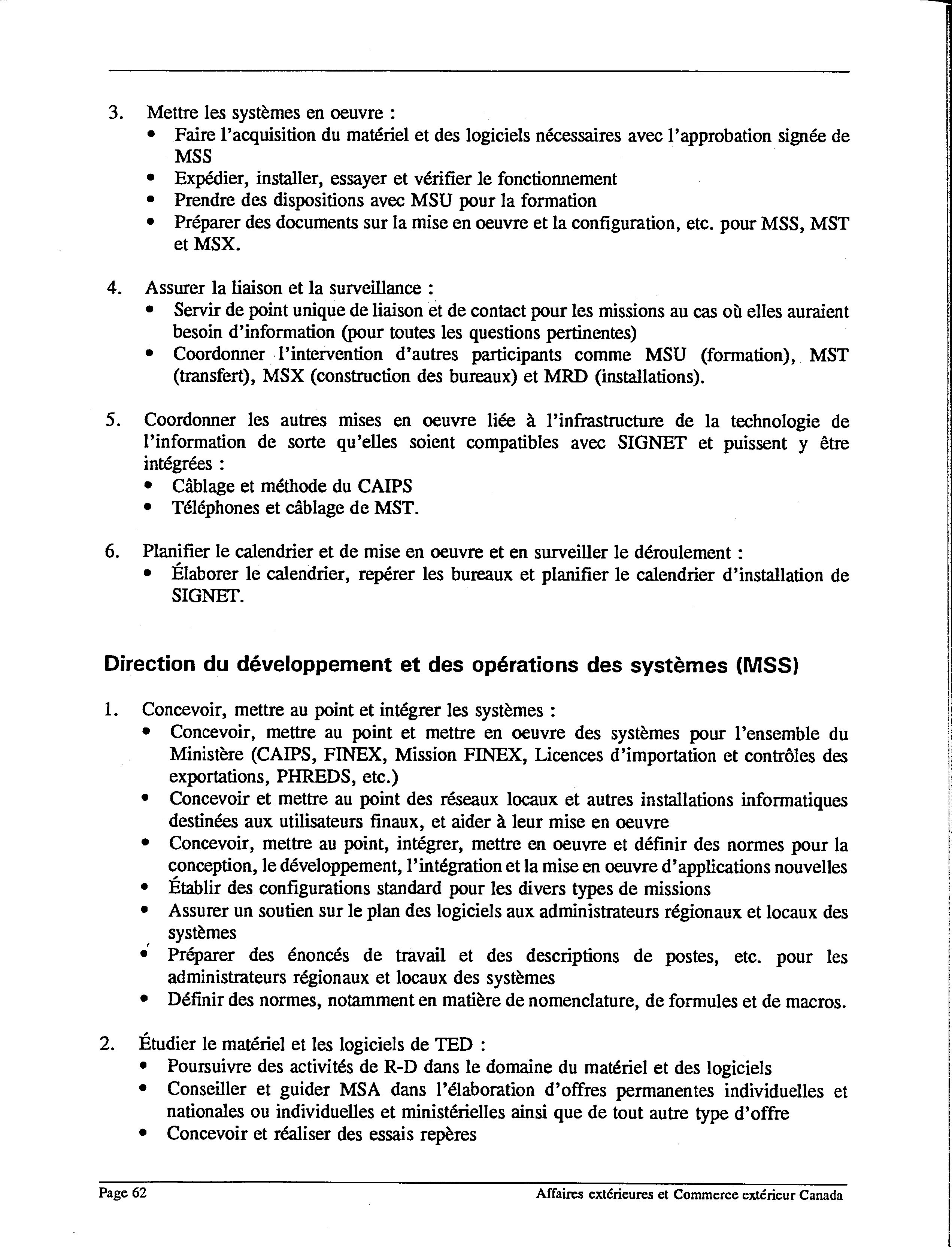 3. Mettre les systèmes en oeuvre :
• Faire l'acquisition du matériel et des logiciels nécessaires avec l'approbation signée de MSS
• Expédier, installer, essayer et vérifier le fonctionnement
• Prendre des dispositions avec MSU pour la formation
• Préparer des documents sur la mise en oeuvre et la configuration, etc. pour MSS, MST et MSX.

4. Assurer la liaison et la surveillance :
• Servir de point unique de liaison et de contact pour les missions au cas où elles auraient besoin d'information (pour toutes les questions pertinentes)
• Coordonner l'intervention d'autres participants comme MSU (formation), MST (transfert), MSX (construction des bureaux) et MRD (installations).

5. Coordonner les autres mises en oeuvre liée à l'infrastructure de la technologie de l'information de sorte qu'elles soient compatibles avec SIGNET et puissent y être intégrées :
• Câblage et méthode du CAIPS
• Téléphones et câblage de MST.

6. Planifier le calendrier et de mise en oeuvre et en surveiller le déroulement :
• Élaborer le calendrier, repérer les bureaux et planifier le calendrier d'installation de SIGNET.

Direction du développement et des opérations des systèmes (MSS)

1. Concevoir, mettre au point et intégrer les systèmes :
• Concevoir, mettre au point et mettre en oeuvre des systèmes pour l'ensemble du Ministère (CAIPS, FINEX, Mission FINEX, Licences d'importation et contrôles des exportations, PHREDS, etc.)
• Concevoir et mettre au point des réseaux locaux et autres installations informatiques destinées aux utilisateurs finaux, et aider à leur mise en oeuvre
• Concevoir, mettre au point, intégrer, mettre en oeuvre et définir des normes pour la conception, le développement, l'intégration et la mise en oeuvre d'applications nouvelles
• Établir des configurations standard pour les divers types de missions
• Assurer un soutien sur le plan des logiciels aux administrateurs régionaux et locaux des systèmes
• Préparer des énoncés de travail et des descriptions de postes, etc. pour les administrateurs régionaux et locaux des systèmes
• Définir des normes, notamment en matière de nomenclature, de formules et de macros.

2. Étudier le matériel et les logiciels de TED :
• Poursuivre des activités de R-D dans le domaine du matériel et des logiciels
• Conseiller et guider MSA dans l'élaboration d'offres permanentes individuelles et nationales ou individuelles et ministérielles ainsi que de tout autre type d'offre
• Concevoir et réaliser des essais repères

Page 62
Affaires extérieures et Commerce extérieur Canada